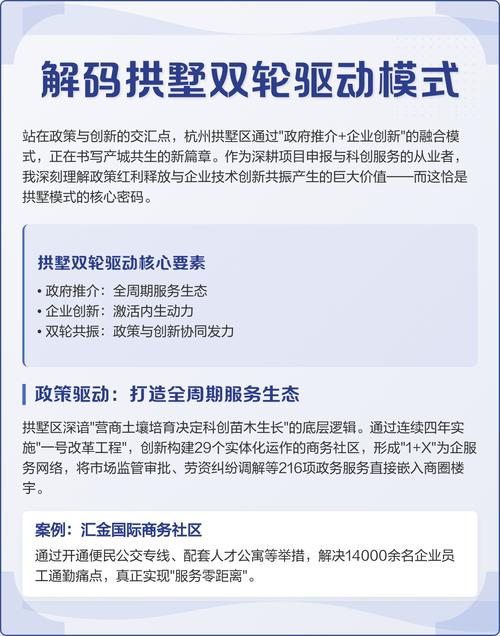 解码拱墅双轮驱动模式

站在政策与创新的交汇点，杭州拱墅区通过"政府推介+企业创新"的融合模式，正在书写产城共生的新篇章。作为深耕项目申报与科创服务的从业者，我深刻理解政策红利释放与企业技术创新共振产生的巨大价值——而这恰是拱墅模式的核心密码。

拱墅双轮驱动核心要素

• 政府推介：全周期服务生态
• 企业创新：激活内生动力
• 双轮共振：政策与创新协同发力

政策驱动：打造全周期服务生态

拱墅区深谙"营商土壤培育决定科创苗木生长"的底层逻辑。通过连续四年实施"一号改革工程"，创新构建29个实体化运作的商务社区，形成"1+X"为企服务网络，将市场监管审批、劳资纠纷调解等216项政务服务直接嵌入商圈楼宇。

案例：汇金国际商务社区

通过开通便民公交专线、配套人才公寓等举措，解决14000余名企业员工通勤痛点，真正实现"服务零距离"。